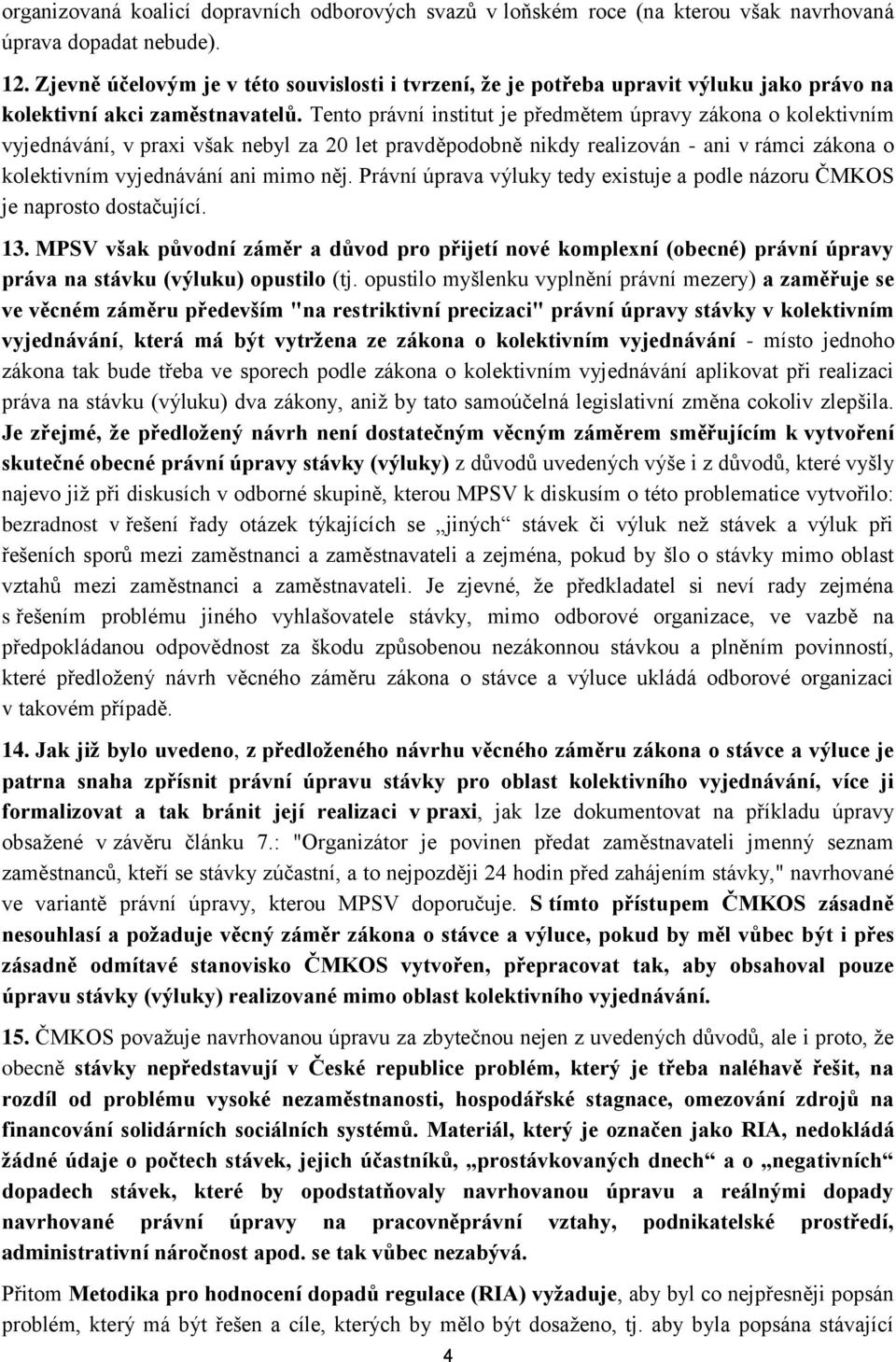 organizovaná koalicí dopravních odborových svazů v loňském roce (na kterou však navrhovaná úprava dopadat nebude).

12. Zjevně účelovým je v této souvislosti i tvrzení, že je potřeba upravit výluku jako právo na kolektivní akci zaměstnavatelů. Tento právní institut je předmětem úpravy zákona o kolektivním vyjednávání, v praxi však nebyl za 20 let pravděpodobně nikdy realizován - ani v rámci zákona o kolektivním vyjednávání ani mimo něj. Právní úprava výluky tedy existuje a podle názoru ČMKOS je naprosto dostačující.

13. MPSV však původní záměr a důvod pro přijetí nové komplexní (obecné) právní úpravy práva na stávku (výluku) opustilo (tj. opustilo myšlenku vyplnění právní mezery) a zaměřuje se ve věcném záměru především "na restriktivní precizaci" právní úpravy stávky v kolektivním vyjednávání, která má být vytržena ze zákona o kolektivním vyjednávání - místo jednoho zákona tak bude třeba ve sporech podle zákona o kolektivním vyjednávání aplikovat při realizaci práva na stávku (výluku) dva zákony, aniž by tato samoúčelná legislativní změna cokoliv zlepšila. Je zřejmé, že předložený návrh není dostatečným věcným záměrem směřujícím k vytvoření skutečné obecné právní úpravy stávky (výluky) z důvodů uvedených výše i z důvodů, které vyšly najevo již při diskusích v odborné skupině, kterou MPSV k diskusím o této problematice vytvořilo: bezradnost v řešení řady otázek týkajících se „jiných“ stávek či výluk než stávek a výluk při řešeních sporů mezi zaměstnanci a zaměstnavateli a zejména, pokud by šlo o stávky mimo oblast vztahů mezi zaměstnanci a zaměstnavateli. Je zjevné, že předkladatel si neví rady zejména s řešením problému jiného vyhlašovatele stávky, mimo odborové organizace, ve vazbě na předpokládanou odpovědnost za škodu způsobenou nezákonnou stávkou a plněním povinností, které předložený návrh věcného záměru zákona o stávce a výluce ukládá odborové organizaci v takovém případě.

14. Jak již bylo uvedeno, z předloženého návrhu věcného záměru zákona o stávce a výluce je patrna snaha zpřísnit právní úpravu stávky pro oblast kolektivního vyjednávání, více ji formalizovat a tak bránit její realizaci v praxi, jak lze dokumentovat na příkladu úpravy obsažené v závěru článku 7.: "Organizátor je povinen předat zaměstnavateli jmenný seznam zaměstnanců, kteří se stávky zúčastní, a to nejpozději 24 hodin před zahájením stávky," navrhované ve variantě právní úpravy, kterou MPSV doporučuje. S tímto přístupem ČMKOS zásadně nesouhlasí a požaduje věcný záměr zákona o stávce a výluce, pokud by měl vůbec být i přes zásadně odmítavé stanovisko ČMKOS vytvořen, přepracovat tak, aby obsahoval pouze úpravu stávky (výluky) realizované mimo oblast kolektivního vyjednávání.

15. ČMKOS považuje navrhovanou úpravu za zbytečnou nejen z uvedených důvodů, ale i proto, že obecně stávky nepředstavují v České republice problém, který je třeba naléhavě řešit, na rozdíl od problému vysoké nezaměstnanosti, hospodářské stagnace, omezování zdrojů na financování solidárních sociálních systémů. Materiál, který je označen jako RIA, nedokládá žádné údaje o počtech stávek, jejich účastníků, „prostávkovaných dnech“ a o „negativních“ dopadech stávek, které by opodstatňovaly navrhovanou úpravu a reálnými dopady navrhované právní úpravy na pracovněprávní vztahy, podnikatelské prostředí, administrativní náročnost apod. se tak vůbec nezabývá.

Přitom Metodika pro hodnocení dopadů regulace (RIA) vyžaduje, aby byl co nejpřesněji popsán problém, který má být řešen a cíle, kterých by mělo být dosaženo, tj. aby byla popsána stávající

4